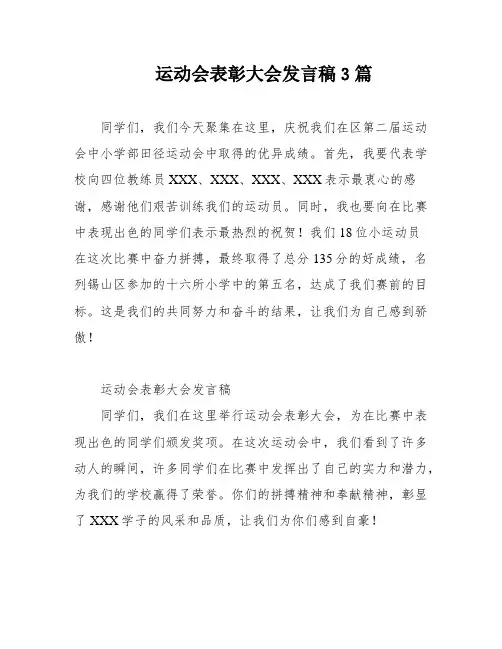 运动会表彰大会发言稿3篇

同学们，我们今天聚集在这里，庆祝我们在区第二届运动会中小学部田径运动会中取得的优异成绩。首先，我要代表学校向四位教练员XXX、XXX、XXX、XXX表示最衷心的感谢，感谢他们艰苦训练我们的运动员。同时，我也要向在比赛中表现出色的同学们表示最热烈的祝贺！我们18位小运动员在这次比赛中奋力拼搏，最终取得了总分135分的好成绩，名列锡山区参加的十六所小学中的第五名，达成了我们赛前的目标。这是我们的共同努力和奋斗的结果，让我们为自己感到骄傲！

运动会表彰大会发言稿

同学们，我们在这里举行运动会表彰大会，为在比赛中表现出色的同学们颁发奖项。在这次运动会中，我们看到了许多动人的瞬间，许多同学们在比赛中发挥出了自己的实力和潜力，为我们的学校赢得了荣誉。你们的拼搏精神和奉献精神，彰显了XXX学子的风采和品质，让我们为你们感到自豪！